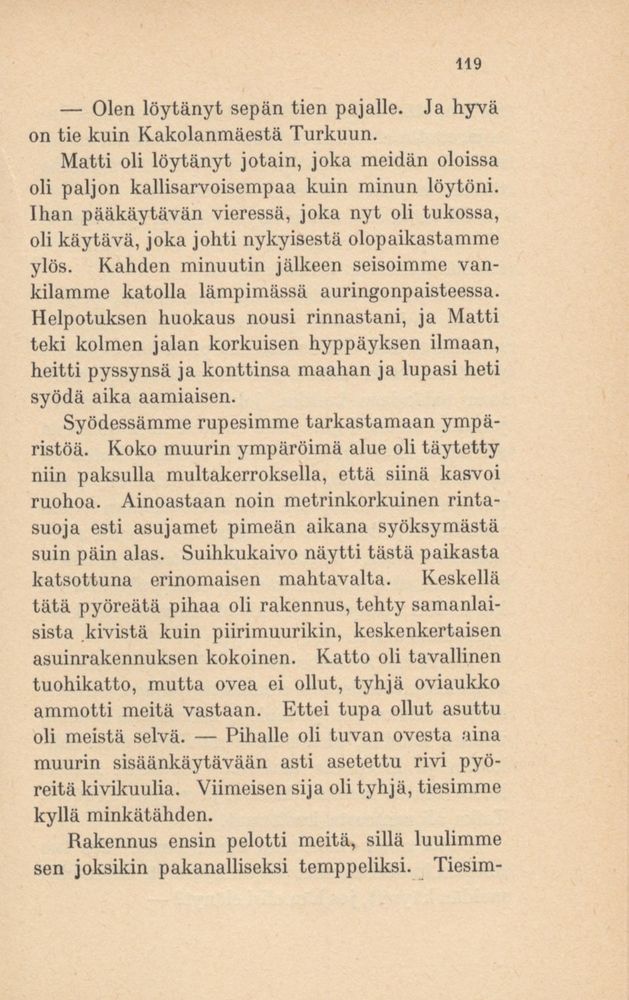 119

— Olen löytänyt sepän tien pajalle. Ja hyvä on tie kuin Kakolanmäestä Turkuun.

Matti oli löytänyt jotain, joka meidän oloissa oli paljon kallisarvoisempaa kuin minun löytöni. Ihan pääkäytävän vieressä, joka nyt oli tukossa, oli käytävä, joka johti nykyisestä olopaikastamme ylös. Kahden minuutin jälkeen seisoimme vankilamme katolla lämpimässä auringonpaisteessa. Helpotuksen huokaus nousi rinnastani, ja Matti teki kolmen jalan korkuisen hyppäyksen ilmaan, heitti pyssynsä ja konttinsa maahan ja lupasi heti syödä aika aamiaisen.

Syödessämme rupesimme tarkastamaan ympäristöä. Koko muurin ympäröimä alue oli täytetty niin paksulla multakerroksella, että siinä kasvoi ruohoa. Ainoastaan noin metrinkorkuinen rintasuoja esti asujamet pimeän aikana syöksymästä suin päin alas. Suihkukaivo näytti tästä paikasta katsottuna erinomaisen mahtavalta. Keskellä tätä pyöreätä pihaa oli rakennus, tehty samanlaisista kivistä kuin piirimuurikin, keskenkertaisen asuinrakennuksen kokoinen. Katto oli tavallinen tuohikatto, mutta ovea ei ollut, tyhjä oviaukko ammotti meitä vastaan. Ettei tupa ollut asuttu oli meistä selvä. — Pihalle oli tuvan ovesta aina muurin sisäänkäytävään asti asetettu rivi pyöreitä kivikuulia. Viimeisen sija oli tyhjä, tiesimme kyllä minkätähden.

Rakennus ensin pelotti meitä, sillä luulimme sen joksikin pakanalliseksi temppeliksi. Tiesim-